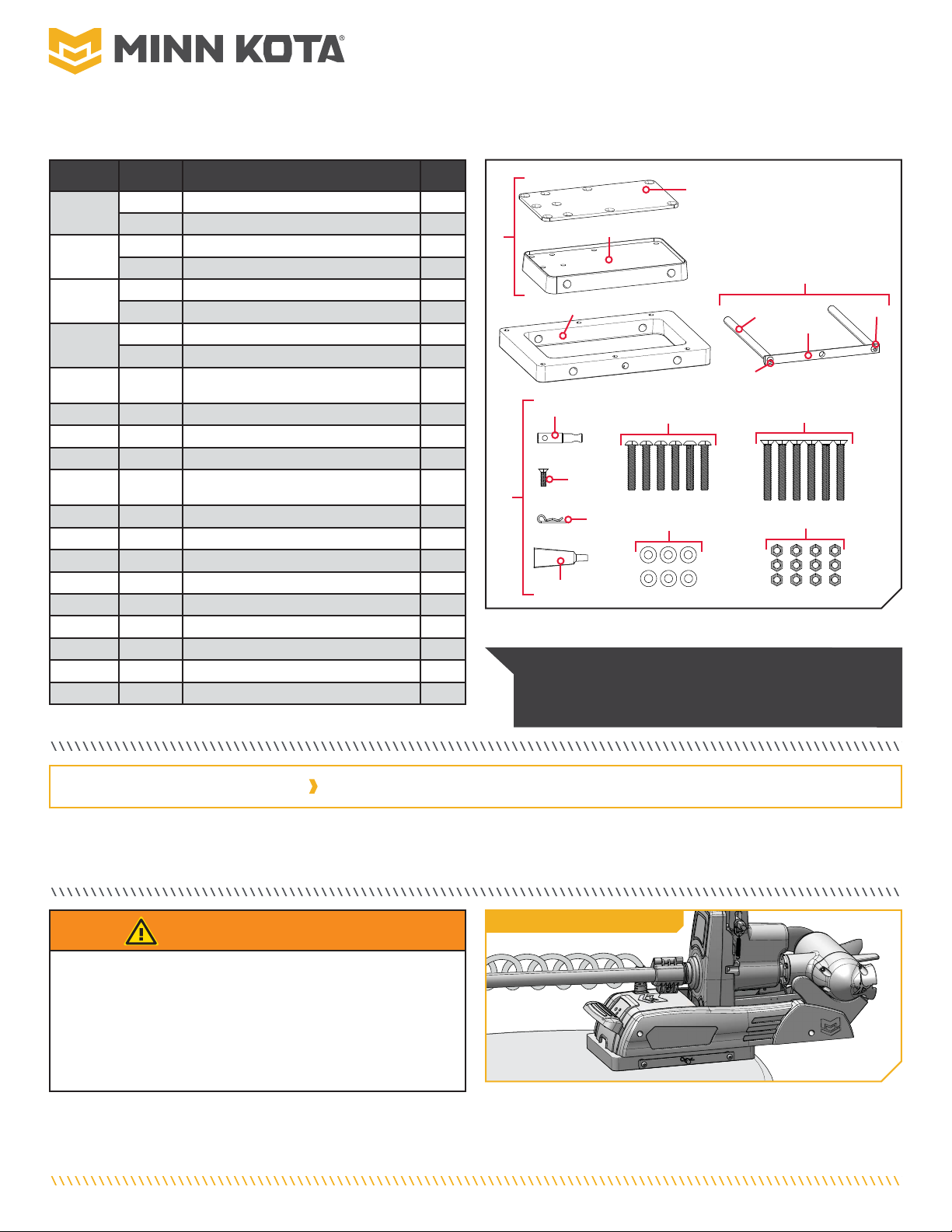 MINN KOTA®